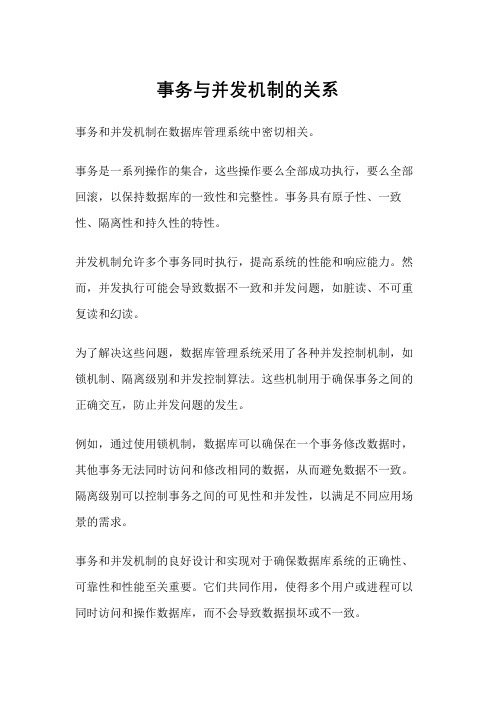 事务与并发机制的关系

事务和并发机制在数据库管理系统中密切相关。

事务是一系列操作的集合，这些操作要么全部成功执行，要么全部回滚，以保持数据库的一致性和完整性。事务具有原子性、一致性、隔离性和持久性的特性。

并发机制允许多个事务同时执行，提高系统的性能和响应能力。然而，并发执行可能会导致数据不一致和并发问题，如脏读、不可重复读和幻读。

为了解决这些问题，数据库管理系统采用了各种并发控制机制，如锁机制、隔离级别和并发控制算法。这些机制用于确保事务之间的正确交互，防止并发问题的发生。

例如，通过使用锁机制，数据库可以确保在一个事务修改数据时，其他事务无法同时访问和修改相同的数据，从而避免数据不一致。隔离级别可以控制事务之间的可见性和并发性，以满足不同应用场景的需求。

事务和并发机制的良好设计和实现对于确保数据库系统的正确性、可靠性和性能至关重要。它们共同作用，使得多个用户或进程可以同时访问和操作数据库，而不会导致数据损坏或不一致。